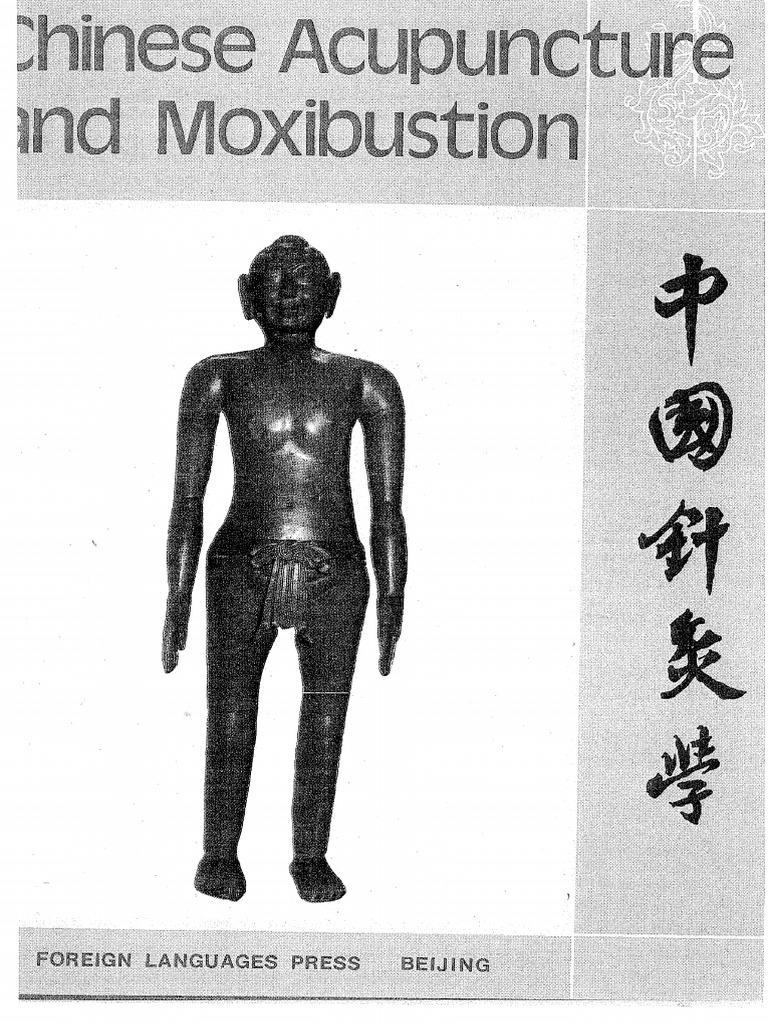 Chinese Acupuncture and Moxibustion

中國針灸學

FOREIGN LANGUAGES PRESS BEIJING